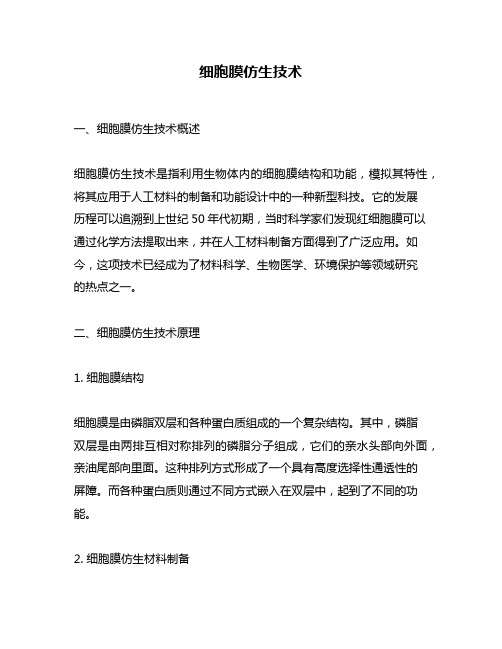 细胞膜仿生技术

一、细胞膜仿生技术概述

细胞膜仿生技术是指利用生物体内的细胞膜结构和功能，模拟其特性，将其应用于人工材料的制备和功能设计中的一种新型科技。它的发展历程可以追溯到上世纪 50 年代初期，当时科学家们发现红细胞膜可以通过化学方法提取出来，并在人工材料制备方面得到了广泛应用。如今，这项技术已经成为了材料科学、生物医学、环境保护等领域研究的热点之一。

二、细胞膜仿生技术原理

1. 细胞膜结构

细胞膜是由磷脂双层和各种蛋白质组成的一个复杂结构。其中，磷脂双层是由两排互相对称排列的磷脂分子组成，它们的亲水头部向外面，亲油尾部向里面。这种排列方式形成了一个具有高度选择性通透性的屏障。而各种蛋白质则通过不同方式嵌入在双层中，起到了不同的功能。

2. 细胞膜仿生材料制备